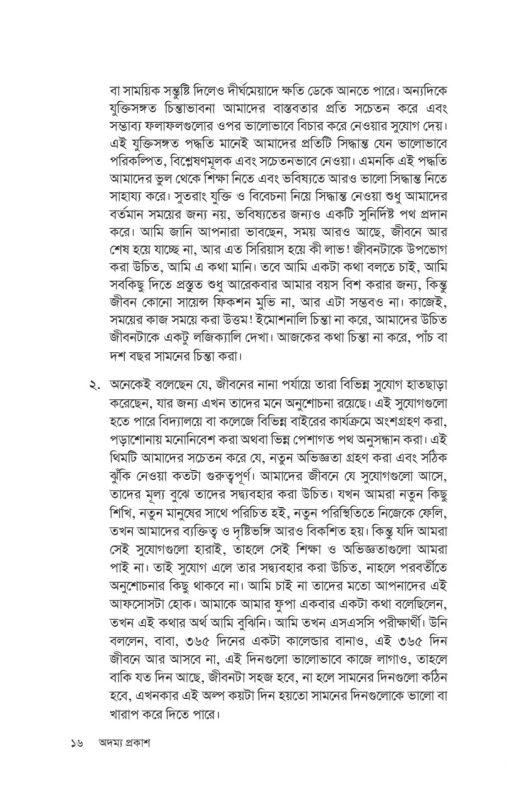 বা সাময়িক সন্তুষ্টি দিলেও দীর্ঘমেয়াদে ক্ষতি ডেকে আনতে পারে। অন্যদিকে যুক্তিসঙ্গত চিন্তাভাবনা আমাদের বাস্তবতার প্রতি সচেতন করে এবং সম্ভাব্য ফলাফলগুলোর ওপর ভালোভাবে বিচার করে নেওয়ার সুযোগ দেয়। এই যুক্তিসঙ্গত পদ্ধতি মানেই আমাদের প্রতিটি সিদ্ধান্ত যেন ভালোভাবে পরিকল্পিত, বিশ্লেষণমূলক এবং সচেতনভাবে নেওয়া। এমনকি এই পদ্ধতি আমাদের ভুল থেকে শিক্ষা নিতে এবং ভবিষ্যতে আরও ভালো সিদ্ধান্ত নিতে সাহায্য করে। সুতরাং যুক্তি ও বিবেচনা নিয়ে সিদ্ধান্ত নেওয়া শুধু আমাদের বর্তমান সময়ের জন্য নয়, ভবিষ্যতের জন্যও একটি সুনির্দিষ্ট পথ প্রদান করে। আমি জানি আপনারা ভাবছেন, সময় আরও আছে, জীবনে আর শেষ হয়ে যাচ্ছে না, আর এত সিরিয়াস হয়ে কী লাভ! জীবনটাকে উপভোগ করা উচিত, আমি এ কথা মানি। তবে আমি একটা কথা বলতে চাই, আমি সবকিছু দিতে প্রস্তুত শুধু আরেকবার আমার বয়স বিশ করার জন্য, কিন্তু জীবন কোনো সায়েন্স ফিকশন মুভি না, আর এটা সম্ভবও না। কাজেই, সময়ের কাজ সময়ে করা উত্তম! ইমোশনালি চিন্তা না করে, আমাদের উচিত জীবনটাকে একটু লজিক্যালি দেখা। আজকের কথা চিন্তা না করে, পাঁচ বা দশ বছর সামনের চিন্তা করা।

২. অনেকেই বলেছেন যে, জীবনের নানা পর্যায়ে তারা বিভিন্ন সুযোগ হাতছাড়া করেছেন, যার জন্য এখন তাদের মনে অনুশোচনা রয়েছে। এই সুযোগগুলো হতে পারে বিদ্যালয়ে বা কলেজে বিভিন্ন বাইরের কার্যক্রমে অংশগ্রহণ করা, পড়াশোনায় মনোনিবেশ করা অথবা ভিন্ন পেশাগত পথ অনুসন্ধান করা। এই থিমটি আমাদের সচেতন করে যে, নতুন অভিজ্ঞতা গ্রহণ করা এবং সঠিক ঝুঁকি নেওয়া কতটা গুরুত্বপূর্ণ। আমাদের জীবনে যে সুযোগগুলো আসে, তাদের মূল্য বুঝে তাদের সদ্ব্যবহার করা উচিত। যখন আমরা নতুন কিছু শিখি, নতুন মানুষের সাথে পরিচিত হই, নতুন পরিস্থিতিতে নিজেকে ফেলি, তখন আমাদের ব্যক্তিত্ব ও দৃষ্টিভঙ্গি আরও বিকশিত হয়। কিন্তু যদি আমরা সেই সুযোগগুলো হারাই, তাহলে সেই শিক্ষা ও অভিজ্ঞতাগুলো আমরা পাই না। তাই সুযোগ এলে তার সদ্ব্যবহার করা উচিত, নাহলে পরবর্তীতে অনুশোচনার কিছু থাকবে না। আমি চাই না তাদের মতো আপনাদের এই আফসোসটা হোক। আমাকে আমার ফুপা একবার একটা কথা বলেছিলেন, তখন এই কথার অর্থ আমি বুঝিনি। আমি তখন এসএসসি পরীক্ষার্থী। উনি বললেন, বাবা, ৩৬৫ দিনের একটা কালেন্ডার বানাও, এই ৩৬৫ দিন জীবনে আর আসবে না, এই দিনগুলো ভালোভাবে কাজে লাগাও, তাহলে বাকি যত দিন আছে, জীবনটা সহজ হবে, না হলে সামনের দিনগুলো কঠিন হবে, এখনকার এই অল্প কয়টা দিন হয়তো সামনের দিনগুলোকে ভালো বা খারাপ করে দিতে পারে।

১৬ অদম্য প্রকাশ